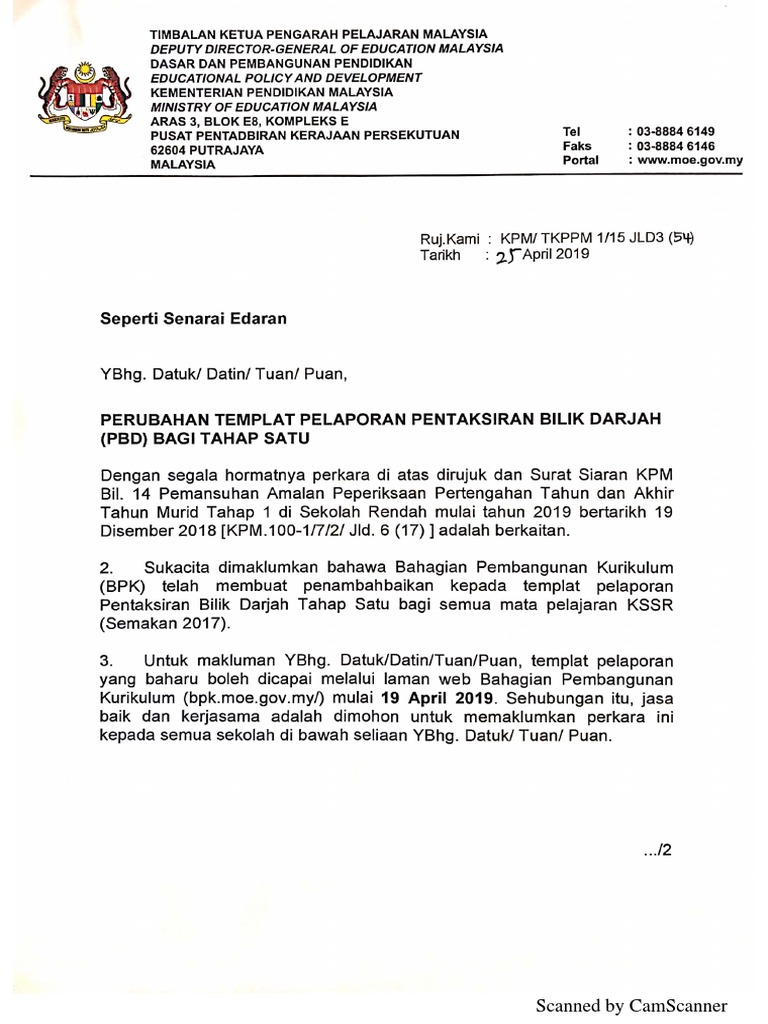 TIMBALAN KETUA PENGARAH PELAJARAN MALAYSIA
DEPUTY DIRECTOR-GENERAL OF EDUCATION MALAYSIA
DASAR DAN PEMBANGUNAN PENDIDIKAN
EDUCATIONAL POLICY AND DEVELOPMENT
KEMENTERIAN PENDIDIKAN MALAYSIA
MINISTRY OF EDUCATION MALAYSIA
ARAS 3, BLOK E8, KOMPLEKS E
PUSAT PENTADBIRAN KERAJAAN PERSEKUTUAN
62604 PUTRAJAYA
MALAYSIA

Tel : 03-8884 6149
Faks : 03-8884 6146
Portal : www.moe.gov.my

Ruj.Kami : KPM/ TKPPM 1/15 JLD3 (54)
Tarikh : 25 April 2019

Seperti Senarai Edaran

YBhg. Datuk/ Datin/ Tuan/ Puan,

PERUBAHAN TEMPLAT PELAPORAN PENTAKSIRAN BILIK DARJAH (PBD) BAGI TAHAP SATU

Dengan segala hormatnya perkara di atas dirujuk dan Surat Siaran KPM Bil. 14 Pemansuhan Amalan Peperiksaan Pertengahan Tahun dan Akhir Tahun Murid Tahap 1 di Sekolah Rendah mulai tahun 2019 bertarikh 19 Disember 2018 [KPM.100-1/7/2/ Jld. 6 (17) ] adalah berkaitan.

2. Sukacita dimaklumkan bahawa Bahagian Pembangunan Kurikulum (BPK) telah membuat penambahbaikan kepada templat pelaporan Pentaksiran Bilik Darjah Tahap Satu bagi semua mata pelajaran KSSR (Semakan 2017).

3. Untuk makluman YBhg. Datuk/Datin/Tuan/Puan, templat pelaporan yang baharu boleh dicapai melalui laman web Bahagian Pembangunan Kurikulum (bpk.moe.gov.my/) mulai 19 April 2019. Sehubungan itu, jasa baik dan kerjasama adalah dimohon untuk memaklumkan perkara ini kepada semua sekolah di bawah seliaan YBhg. Datuk/ Tuan/ Puan.

.../2

Scanned by CamScanner